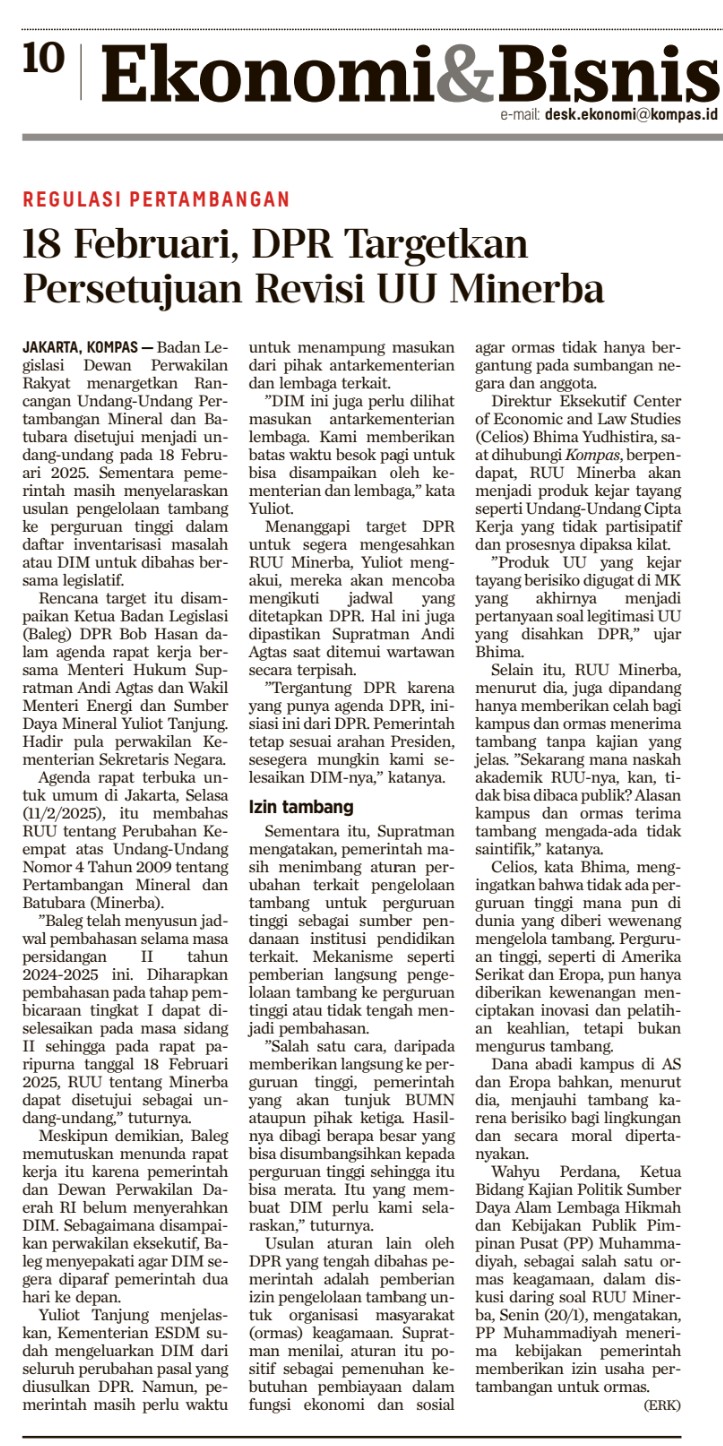 10 Ekonomi&Bisnis

e-mail: desk.ekonomi@kompas.id

REGULASI PERTAMBANGAN

18 Februari, DPR Targetkan Persetujuan Revisi UU Minerba

JAKARTA, KOMPAS — Badan Legislasi Dewan Perwakilan Rakyat menargetkan Rancangan Undang-Undang Pertambangan Mineral dan Batubara disetujui menjadi undang-undang pada 18 Februari 2025. Sementara pemerintah masih menyelaraskan usulan pengelolaan tambang ke perguruan tinggi dalam daftar inventarisasi masalah atau DIM untuk dibahas bersama legislatif.

Rencana target itu disampaikan Ketua Badan Legislasi (Baleg) DPR Bob Hasan dalam agenda rapat kerja bersama Menteri Hukum Supratman Andi Agtas dan Wakil Menteri Energi dan Sumber Daya Mineral Yuliot Tanjung. Hadir pula perwakilan Kementerian Sekretaris Negara.

Agenda rapat terbuka untuk umum di Jakarta, Selasa (11/2/2025), itu membahas RUU tentang Perubahan Keempat atas Undang-Undang Nomor 4 Tahun 2009 tentang Pertambangan Mineral dan Batubara (Minerba).

"Baleg telah menyusun jadwal pembahasan selama masa persidangan II tahun 2024-2025 ini. Diharapkan pembahasan pada tahap pembicaraan tingkat I dapat diselesaikan pada masa sidang II sehingga pada rapat paripurna tanggal 18 Februari 2025, RUU tentang Minerba dapat disetujui sebagai undang-undang," tuturnya.

Meskipun demikian, Baleg memutuskan menunda rapat kerja itu karena pemerintah dan Dewan Perwakilan Daerah RI belum menyerahkan DIM. Sebagaimana disampaikan perwakilan eksekutif, Baleg menyepakati agar DIM segera diparaf pemerintah dua hari ke depan.

Yuliot Tanjung menjelaskan, Kementerian ESDM sudah mengeluarkan DIM dari seluruh perubahan pasal yang diusulkan DPR. Namun, pemerintah masih perlu waktu untuk menampung masukan dari pihak antarkementerian dan lembaga terkait.

"DIM ini juga perlu dilihat masukan antarkementerian lembaga. Kami memberikan batas waktu besok pagi untuk bisa disampaikan oleh kementerian dan lembaga," kata Yuliot.

Menanggapi target DPR untuk segera mengesahkan RUU Minerba, Yuliot mengakui, mereka akan mencoba mengikuti jadwal yang ditetapkan DPR. Hal ini juga dipastikan Supratman Andi Agtas saat ditemui wartawan secara terpisah.

"Tergantung DPR karena yang punya agenda DPR, inisiasi ini dari DPR. Pemerintah tetap sesuai arahan Presiden, sesegera mungkin kami selesaikan DIM-nya," katanya.

Izin tambang

Sementara itu, Supratman mengatakan, pemerintah masih menimbang aturan perubahan terkait pengelolaan tambang untuk perguruan tinggi sebagai sumber pendanaan institusi pendidikan terkait. Mekanisme seperti pemberian langsung pengelolaan tambang ke perguruan tinggi atau tidak tengah menjadi pembahasan.

"Salah satu cara, daripada memberikan langsung ke perguruan tinggi, pemerintah yang akan tunjuk BUMN ataupun pihak ketiga. Hasilnya dibagi berapa besar yang bisa disumbangsihkan kepada perguruan tinggi sehingga itu bisa merata. Itu yang membuat DIM perlu kami selaraskan," tuturnya.

Usulan aturan lain oleh DPR yang tengah dibahas pemerintah adalah pemberian izin pengelolaan tambang untuk organisasi masyarakat (ormas) keagamaan. Supratman menilai, aturan itu positif sebagai pemenuhan kebutuhan pembiayaan dalam fungsi ekonomi dan sosial agar ormas tidak hanya bergantung pada sumbangan negara dan anggota.

Direktur Eksekutif Center of Economic and Law Studies (Celios) Bhima Yudhistira, saat dihubungi Kompas, berpendapat, RUU Minerba akan menjadi produk kejar tayang seperti Undang-Undang Cipta Kerja yang tidak partisipatif dan prosesnya dipaksa kilat.

"Produk UU yang kejar tayang berisiko digugat di MK yang akhirnya menjadi pertanyaan soal legitimasi UU yang disahkan DPR," ujar Bhima.

Selain itu, RUU Minerba, menurut dia, juga dipandang hanya memberikan celah bagi kampus dan ormas menerima tambang tanpa kajian yang jelas. "Sekarang mana naskah akademik RUU-nya, kan, tidak bisa dibaca publik? Alasan kampus dan ormas terima tambang mengada-ada tidak saintifik," katanya.

Celios, kata Bhima, mengingatkan bahwa tidak ada perguruan tinggi mana pun di dunia yang diberi wewenang mengelola tambang. Perguruan tinggi, seperti di Amerika Serikat dan Eropa, pun hanya diberikan kewenangan menciptakan inovasi dan pelatihan keahlian, tetapi bukan mengurus tambang.

Dana abadi kampus di AS dan Eropa bahkan, menurut dia, menjauhi tambang karena berisiko bagi lingkungan dan secara moral dipertanyakan.

Wahyu Perdana, Ketua Bidang Kajian Politik Sumber Daya Alam Lembaga Hikmah dan Kebijakan Publik Pimpinan Pusat (PP) Muhammadiyah, sebagai salah satu ormas keagamaan, dalam diskusi daring soal RUU Minerba, Senin (20/1), mengatakan, PP Muhammadiyah menerima kebijakan pemerintah memberikan izin usaha pertambangan untuk ormas.

(ERK)